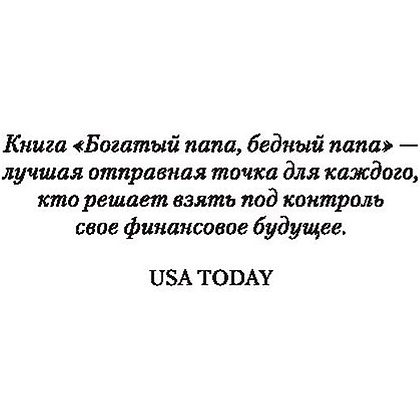 Книга «Богатый папа, бедный папа» — лучшая отправная точка для каждого, кто решает взять под контроль свое финансовое будущее.

USA TODAY